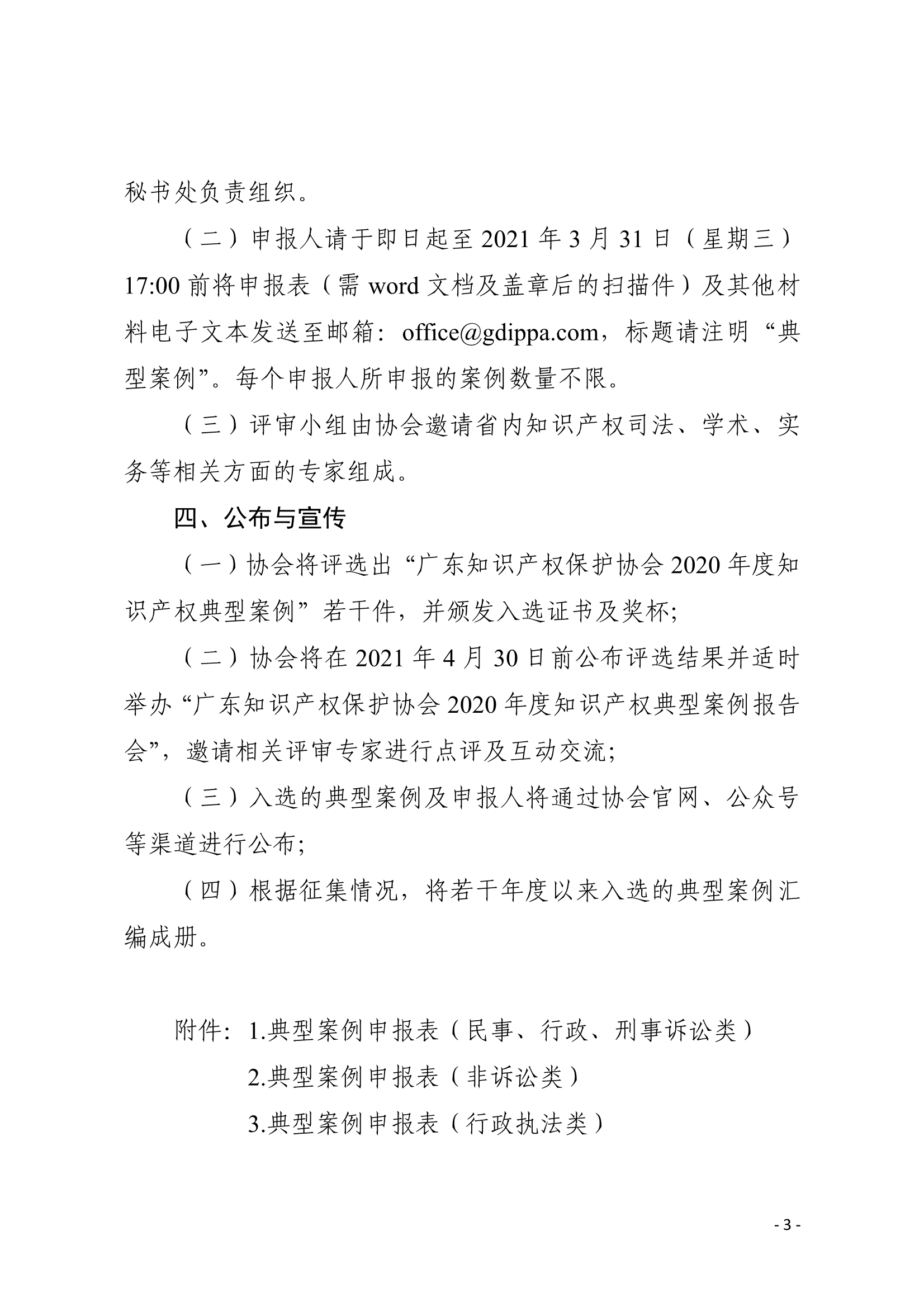 秘书处负责组织。

（二）申报人请于即日起至 2021 年 3 月 31 日（星期三）17:00 前将申报表（需 word 文档及盖章后的扫描件）及其他材料电子文本发送至邮箱：office@gdippa.com，标题请注明“典型案例”。每个申报人所申报的案例数量不限。

（三）评审小组由协会邀请省内知识产权司法、学术、实务等相关方面的专家组成。

四、公布与宣传

（一）协会将评选出“广东知识产权保护协会 2020 年度知识产权典型案例”若干件，并颁发入选证书及奖杯;

（二）协会将在 2021 年 4 月 30 日前公布评选结果并适时举办“广东知识产权保护协会 2020 年度知识产权典型案例报告会”，邀请相关评审专家进行点评及互动交流;

（三）入选的典型案例及申报人将通过协会官网、公众号等渠道进行公布;

（四）根据征集情况，将若干年度以来入选的典型案例汇编成册。

附件：1.典型案例申报表（民事、行政、刑事诉讼类）

2.典型案例申报表（非诉讼类）

3.典型案例申报表（行政执法类）

- 3 -